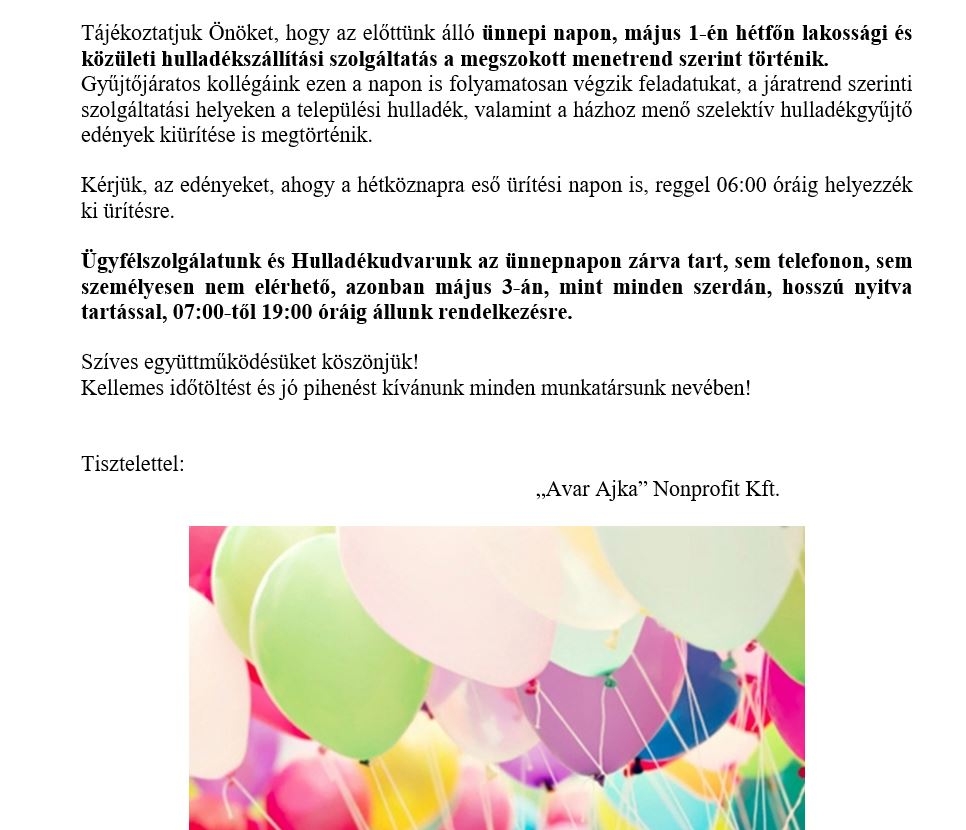 Tájékoztatjuk Önöket, hogy az előttünk álló ünnepi napon, május 1-én hétfőn lakossági és közületi hulladékszállítási szolgáltatás a megszokott menetrend szerint történik.
Gyűjtőjáratos kollégáink ezen a napon is folyamatosan végzik feladatukat, a járatrend szerinti szolgáltatási helyeken a települési hulladék, valamint a házhoz menő szelektív hulladékgyűjtő edények kiürítése is megtörténik.

Kérjük, az edényeket, ahogy a hétköznapra eső ürítési napon is, reggel 06:00 óráig helyezzék ki ürítésre.

Ügyfélszolgálatunk és Hulladékudvarunk az ünnepnapon zárva tart, sem telefonon, sem személyesen nem elérhető, azonban május 3-án, mint minden szerdán, hosszú nyitva tartással, 07:00-től 19:00 óráig állunk rendelkezésre.

Szíves együttműködésüket köszönjük!
Kellemes időtöltést és jó pihenést kívánunk minden munkatársunk nevében!

Tisztelettel:
„Avar Ajka” Nonprofit Kft.